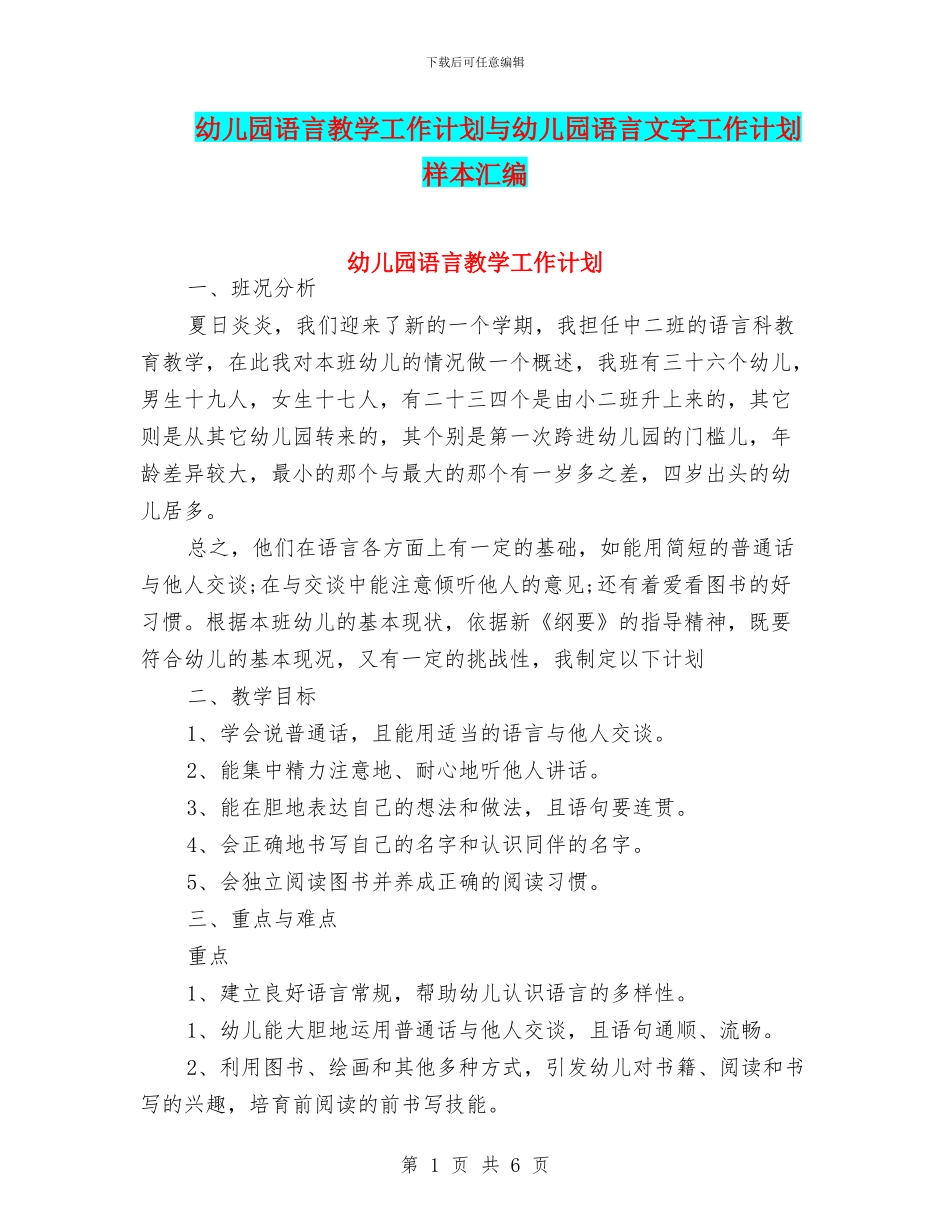 下载后可任意编辑

幼儿园语言教学工作计划与幼儿园语言文字工作计划样本汇编

幼儿园语言教学工作计划

一、班况分析

夏日炎炎，我们迎来了新的一个学期，我担任中二班的语言科教育教学，在此我对本班幼儿的情况做一个概述，我班有三十六个幼儿，男生十九人，女生十七人，有二十三四个是由小二班升上来的，其它则是从其它幼儿园转来的，其个别是第一次跨进幼儿园的门槛儿，年龄差异较大，最小的那个与最大的那个有一岁多之差，四岁出头的幼儿居多。

总之，他们在语言各方面上有一定的基础，如能用简短的普通话与他人交谈;在与交谈中能注意倾听他人的意见;还有着爱看图书的好习惯。根据本班幼儿的基本现状，依据新《纲要》的指导精神，既要符合幼儿的基本现况，又有一定的挑战性，我制定以下计划

二、教学目标

1、学会说普通话，且能用适当的语言与他人交谈。

2、能集中精力注意地、耐心地听他人讲话。

3、能在胆地表达自己的想法和做法，且语句要连贯。

4、会正确地书写自己的名字和认识同伴的名字。

5、会独立阅读图书并养成正确的阅读习惯。

三、重点与难点

重点

1、建立良好语言常规，帮助幼儿认识语言的多样性。

1、幼儿能大胆地运用普通话与他人交谈，且语句通顺、流畅。

2、利用图书、绘画和其他多种方式，引发幼儿对书籍、阅读和书写的兴趣，培育前阅读的前书写技能。

第 1 页 共 6 页